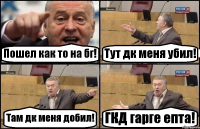 Пошел как то на бг!

Тут дк меня убил!

Там дк меня добил!

ГКД гарге епта!